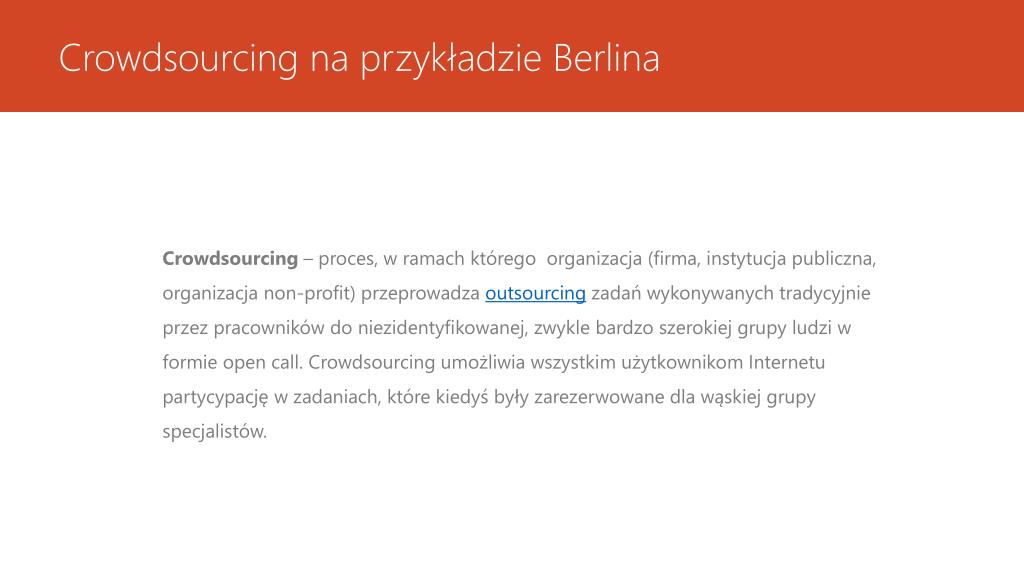 Crowdsourcing na przykładzie Berlina

Crowdsourcing – proces, w ramach którego organizacja (firma, instytucja publiczna, organizacja non-profit) przeprowadza outsourcing zadań wykonywanych tradycyjnie przez pracowników do niezidentyfikowanej, zwykle bardzo szerokiej grupy ludzi w formie open call. Crowdsourcing umożliwia wszystkim użytkownikom Internetu partycypację w zadaniach, które kiedyś były zarezerwowane dla wąskiej grupy specjalistów.